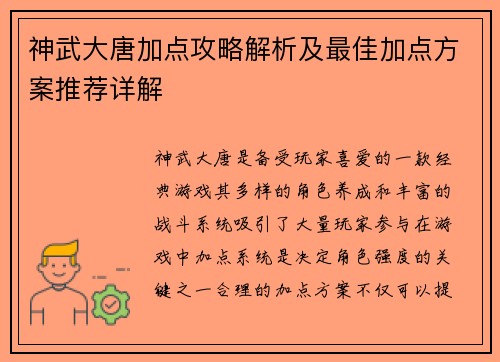 神武大唐加点攻略解析及最佳加点方案推荐详解

神武大唐是备受玩家喜爱的一款经典游戏其多样的角色养成和丰富的战斗系统吸引了大量玩家参与在游戏中加点系统是决定角色强度的关键之一合理的加点方案不仅可以提